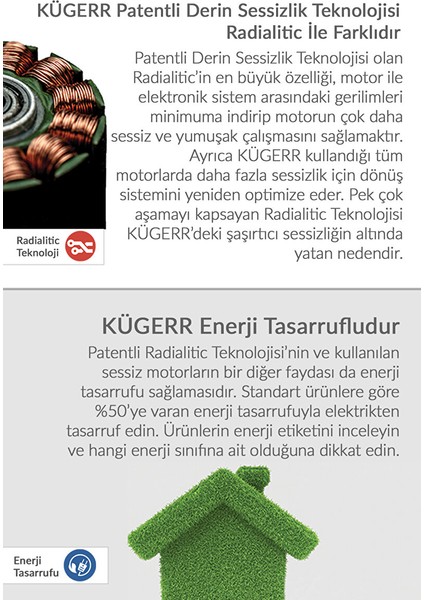 KÜGERR Patentli Derin Sessizlik Teknolojisi Radialitic İle Farklıdır

Patentli Derin Sessizlik Teknolojisi olan Radialitic'in en büyük özelliği, motor ile elektronik sistem arasındaki gerilimleri minimuma indirip motorun çok daha sessiz ve yumuşak çalışmasını sağlamaktır. Ayrıca KÜGERR kullandığı tüm motorlarda daha fazla sessizlik için dönüş sistemini yeniden optimize eder. Pek çok aşamayı kapsayan Radialitic Teknolojisi KÜGERR'deki şaşırtıcı sessizliğin altında yatan nedendir.

Radialitic Teknoloji

KÜGERR Enerji Tasarrufludur

Patentli Radialitic Teknolojisi'nin ve kullanılan sessiz motorların bir diğer faydası da enerji tasarrufu sağlamasıdır. Standart ürünlere göre %50'ye varan enerji tasarrufuyla elektrikten tasarruf edin. Ürünlerin enerji etiketini inceleyin ve hangi enerji sınıfına ait olduğuna dikkat edin.

Enerji Tasarrufu